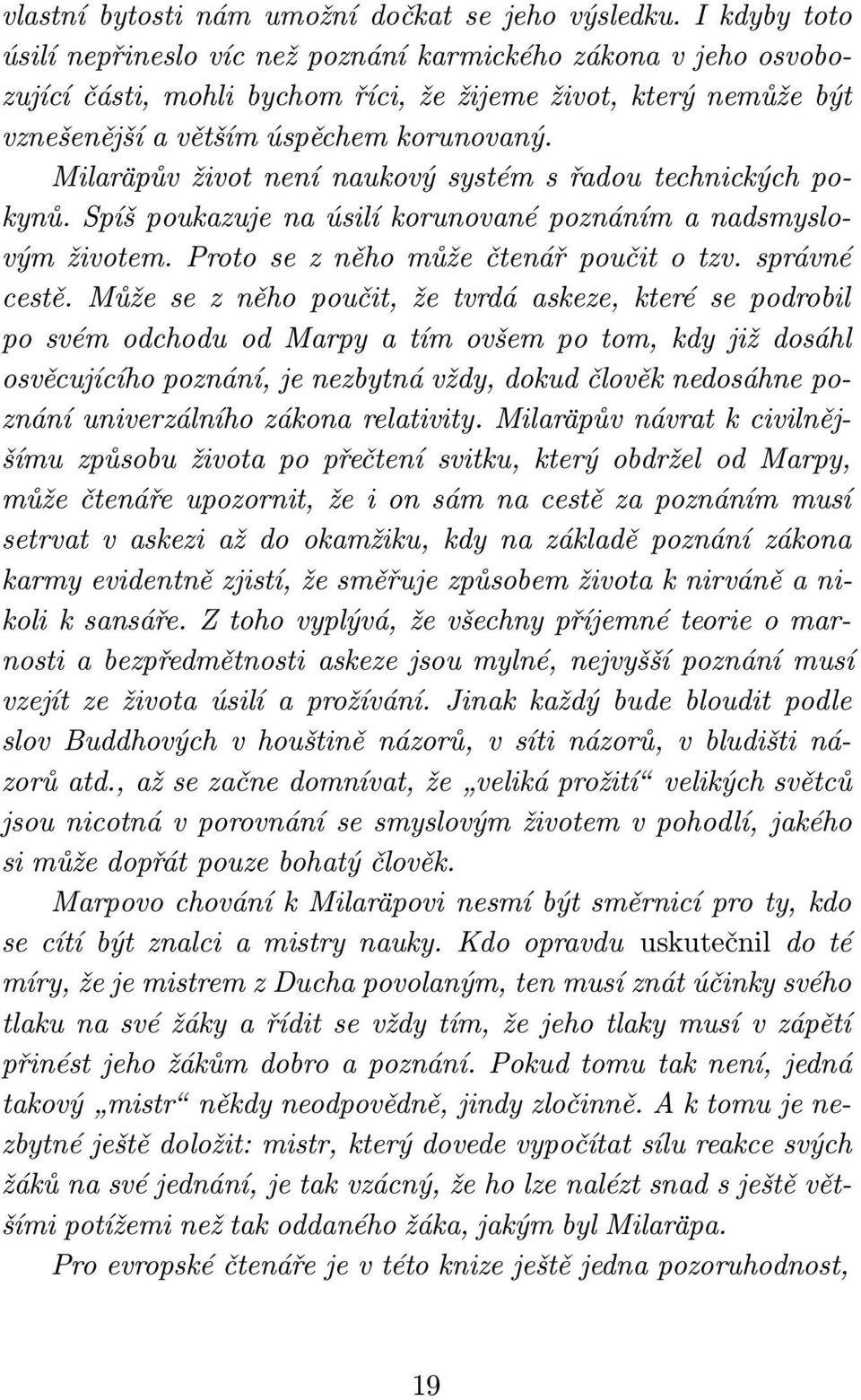 vlastní bytosti nám umožní dočkat se jeho výsledku. I kdyby toto úsilí nepřineslo víc než poznání karmického zákona v jeho osvobozující části, mohli bychom říci, že žijeme život, který nemůže být vznešenější a větším úspěchem korunovaný.

Milaräpův život není naukový systém s řadou technických pokynů. Spíš poukazuje na úsilí korunované poznáním a nadsmyslovým životem. Proto se z něho může čtenář poučit o tzv. správné cestě. Může se z něho poučit, že tvrdá askeze, které se podrobil po svém odchodu od Marpy a tím ovšem po tom, kdy již dosáhl osvěcujícího poznání, je nezbytná vždy, dokud člověk nedosáhne poznání univerzálního zákona relativity. Milaräpův návrat k civilnějšímu způsobu života po přečtení svitku, který obdržel od Marpy, může čtenáře upozornit, že i on sám na cestě za poznáním musí setrvat v askezi až do okamžiku, kdy na základě poznání zákona karmy evidentně zjistí, že směřuje způsobem života k nirváně a nikoli k sansáře. Z toho vyplývá, že všechny příjemné teorie o marnosti a bezpředmětnosti askeze jsou mylné, nejvyšší poznání musí vzejít ze života úsilí a prožívání. Jinak každý bude bloudit podle slov Buddhových v houštině názorů, v síti názorů, v bludišti názorů atd., až se začne domnívat, že „veliká prožití“ velikých světců jsou nicotná v porovnání se smyslovým životem v pohodlí, jakého si může dopřát pouze bohatý člověk.

Marpovo chování k Milaräpovi nesmí být směrnicí pro ty, kdo se cítí být znalci a mistry nauky. Kdo opravdu uskutečnil do té míry, že je mistrem z Ducha povolaným, ten musí znát účinky svého tlaku na své žáky a řídit se vždy tím, že jeho tlaky musí v zápětí přinést jeho žákům dobro a poznání. Pokud tomu tak není, jedná takový „mistr“ někdy neodpovědně, jindy zločinně. A k tomu je nezbytné ještě doložit: mistr, který dovede vypočítat sílu reakce svých žáků na své jednání, je tak vzácný, že ho lze nalézt snad s ještě většími potížemi než tak oddaného žáka, jakým byl Milaräpa.

Pro evropské čtenáře je v této knize ještě jedna pozoruhodnost,

19